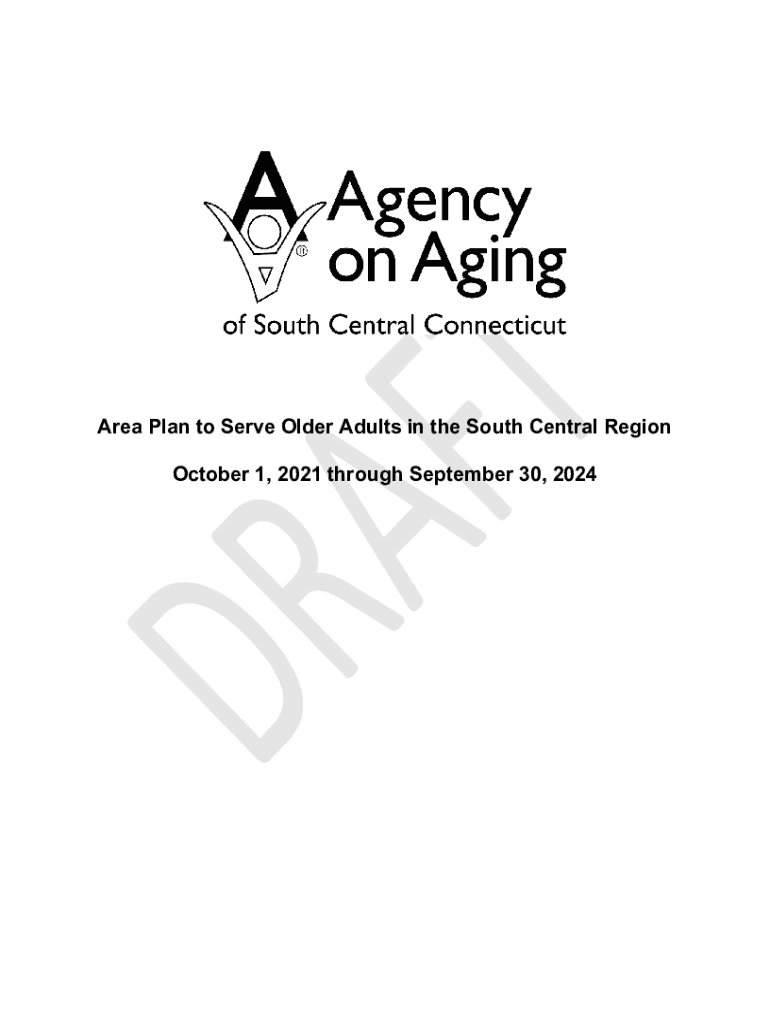 Agency on Aging

of South Central Connecticut

Area Plan to Serve Older Adults in the South Central Region

October 1, 2021 through September 30, 2024

DRAFT